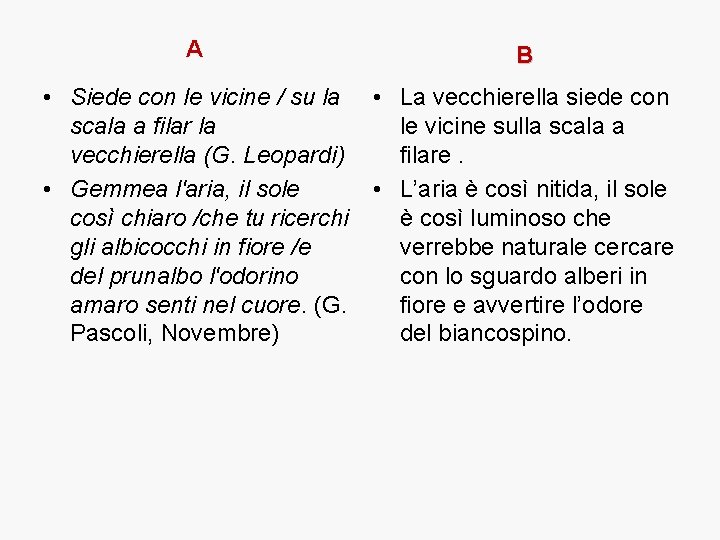 A

• Siede con le vicine / su la scala a filar la vecchierella (G. Leopardi)
• Gemmea l'aria, il sole così chiaro /che tu ricerchi gli albicocchi in fiore /e del prunalbo l'odorino amaro senti nel cuore. (G. Pascoli, Novembre)

B

• La vecchierella siede con le vicine sulla scala a filare .
• L'aria è così nitida, il sole è così luminoso che verrebbe naturale cercare con lo sguardo alberi in fiore e avvertire l'odore del biancospino.